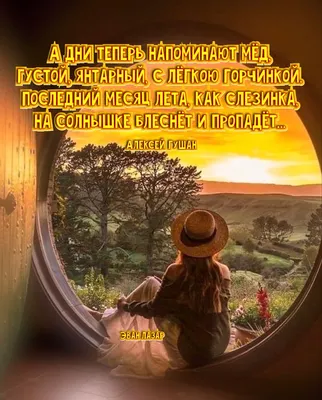 А ДНИ ТЕПЕРЬ НАПОМИНАЮТ МЁД,
ГУСТОЙ, ЯНТАРНЫЙ, С ЛЁГКОЮ ГОРЧИНКОЙ.
ПОСЛЕДНИЙ МЕСЯЦ ЛЕТА, КАК СЛЕЗИНКА,
НА СОЛНЫШКЕ БЛЕСНЁТ И ПРОПАДЁТ...

АЛЕКСЕЙ ГУШАН

ЭВАН ЛАЗАР